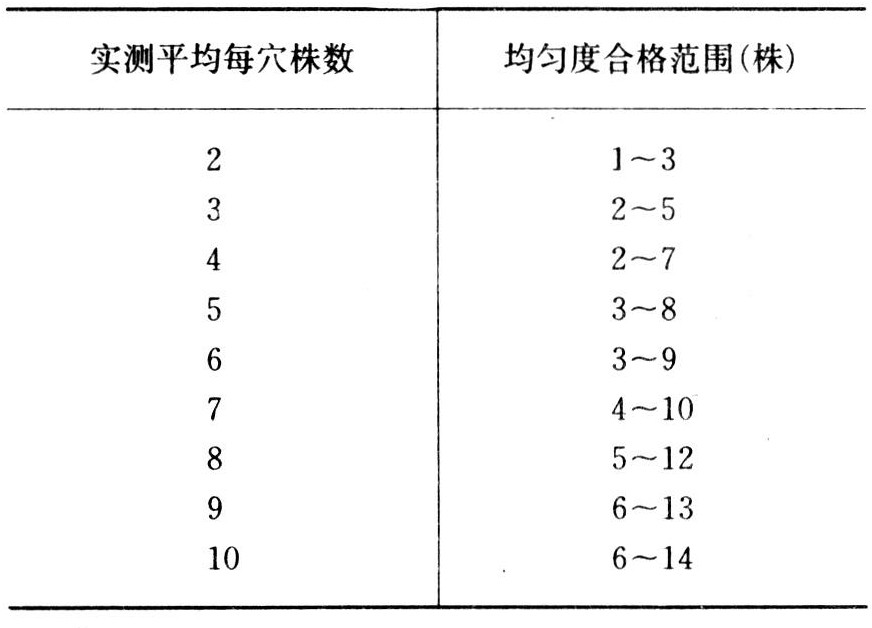 | 实测平均每穴株数 | 均匀度合格范围(株) |
|---|---|
| 2 | 1～3 |
| 3 | 2～5 |
| 4 | 2～7 |
| 5 | 3～8 |
| 6 | 3～9 |
| 7 | 4～10 |
| 8 | 5～12 |
| 9 | 6～13 |
| 10 | 6～14 |